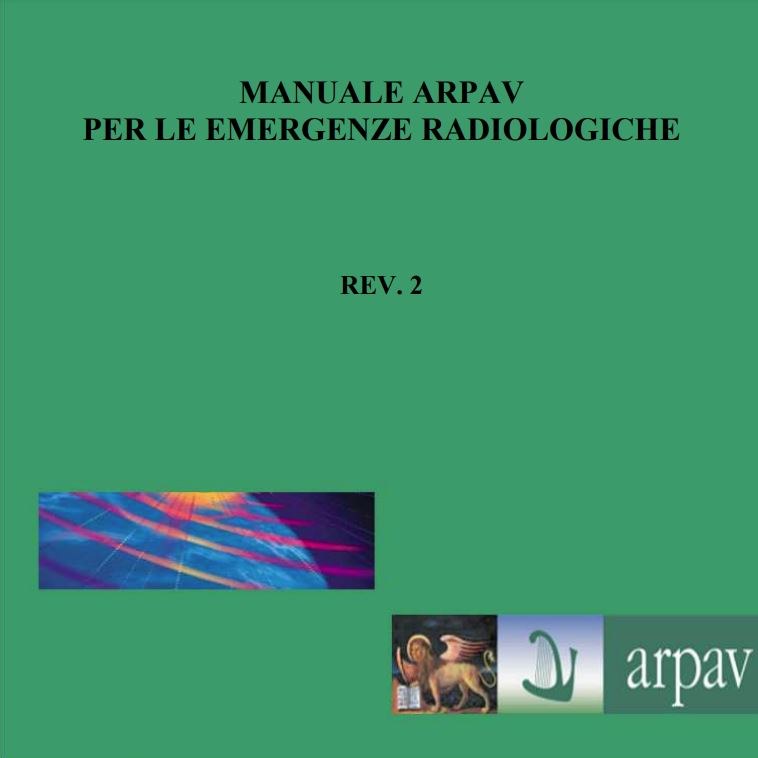 MANUALE ARPAV
PER LE EMERGENZE RADIOLOGICHE

REV. 2

arpav